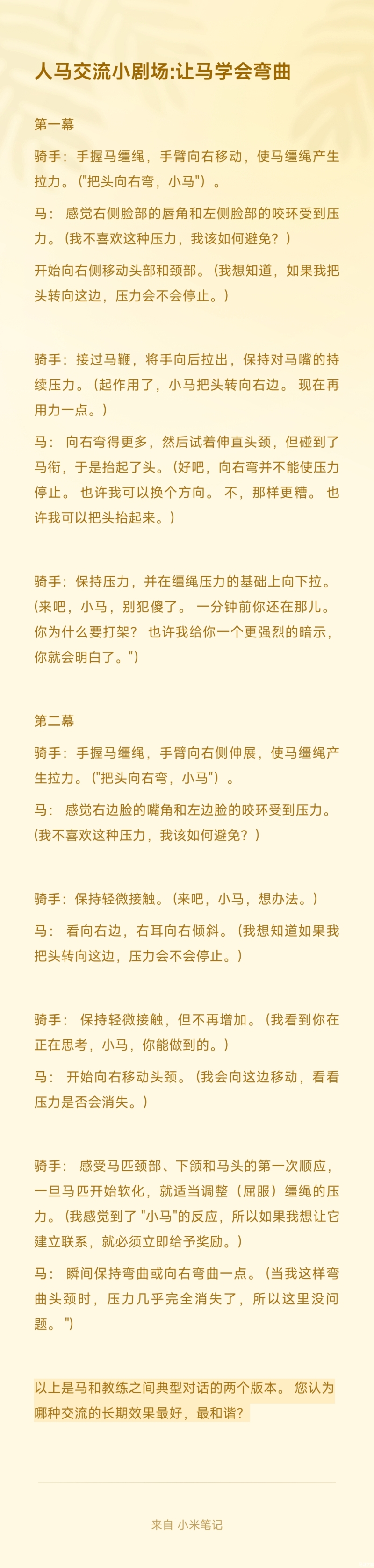 人马交流小剧场:让马学会弯曲

第一幕

骑手：手握马缰绳，手臂向右移动，使马缰绳产生拉力。("把头向右弯，小马")。

马： 感觉右侧脸部的唇角和左侧脸部的咬环受到压力。(我不喜欢这种压力，我该如何避免？)

开始向右侧移动头部和颈部。(我想知道，如果我把头转向这边，压力会不会停止。)

骑手：接过马鞭，将手向后拉出，保持对马嘴的持续压力。(起作用了，小马把头转向右边。 现在再用力一点。)

马： 向右弯得更多，然后试着伸直头颈，但碰到了马衔，于是抬起了头。(好吧，向右弯并不能使压力停止。 也许我可以换个方向。 不，那样更糟。 也许我可以把头抬起来。)

骑手：保持压力，并在缰绳压力的基础上向下拉。(来吧，小马，别犯傻了。 一分钟前你还在那儿。 你为什么要打架？ 也许我给你一个更强烈的暗示，你就会明白了。")

第二幕

骑手：手握马缰绳，手臂向右侧伸展，使马缰绳产生拉力。("把头向右弯，小马")。

马： 感觉右边脸的嘴角和左边脸的咬环受到压力。(我不喜欢这种压力，我该如何避免？)

骑手：保持轻微接触。(来吧，小马，想办法。)

马： 看向右边，右耳向右倾斜。(我想知道如果我把头转向这边，压力会不会停止。)

骑手： 保持轻微接触，但不再增加。(我看到你在正在思考，小马，你能做到的。)

马： 开始向右移动头颈。(我会向这边移动，看看压力是否会消失。)

骑手： 感受马匹颈部、下颌和马头的第一次顺应，一旦马匹开始软化，就适当调整（屈服）缰绳的压力。(我感觉到了 "小马"的反应，所以如果我想让它建立联系，就必须立即给予奖励。)

马： 瞬间保持弯曲或向右弯曲一点。(当我这样弯曲头颈时，压力几乎完全消失了，所以这里没问题。")

以上是马和教练之间典型对话的两个版本。 您认为哪种交流的长期效果最好，最和谐？

来自 小米笔记